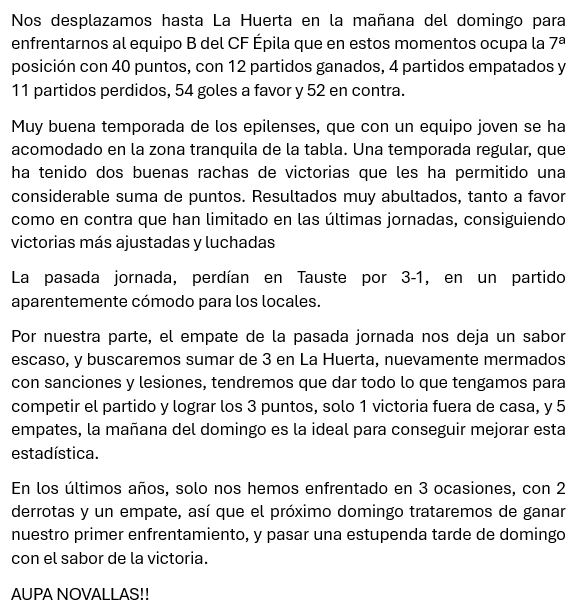 Nos desplazamos hasta La Huerta en la mañana del domingo para enfrentarnos al equipo B del CF Épila que en estos momentos ocupa la 7ª posición con 40 puntos, con 12 partidos ganados, 4 partidos empatados y 11 partidos perdidos, 54 goles a favor y 52 en contra.

Muy buena temporada de los epilenses, que con un equipo joven se ha acomodado en la zona tranquila de la tabla. Una temporada regular, que ha tenido dos buenas rachas de victorias que les ha permitido una considerable suma de puntos. Resultados muy abultados, tanto a favor como en contra que han limitado en las últimas jornadas, consiguiendo victorias más ajustadas y luchadas

La pasada jornada, perdían en Tauste por 3-1, en un partido aparentemente cómodo para los locales.

Por nuestra parte, el empate de la pasada jornada nos deja un sabor escaso, y buscaremos sumar de 3 en La Huerta, nuevamente mermados con sanciones y lesiones, tendremos que dar todo lo que tengamos para competir el partido y lograr los 3 puntos, solo 1 victoria fuera de casa, y 5 empates, la mañana del domingo es la ideal para conseguir mejorar esta estadística.

En los últimos años, solo nos hemos enfrentado en 3 ocasiones, con 2 derrotas y un empate, así que el próximo domingo trataremos de ganar nuestro primer enfrentamiento, y pasar una estupenda tarde de domingo con el sabor de la victoria.

AUPA NOVALLAS!!